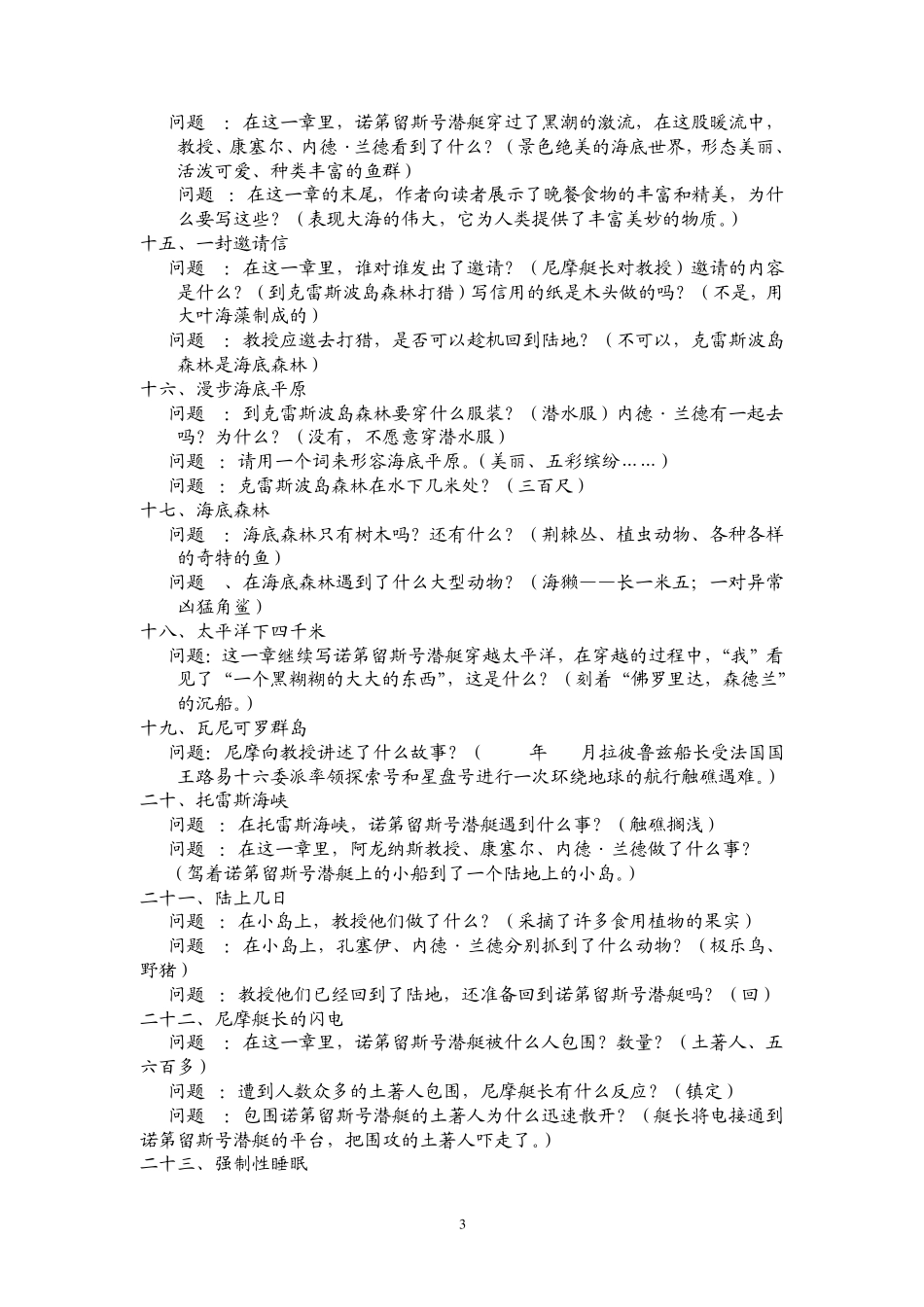 问题 ：在这一章里，诺第留斯号潜艇穿过了黑潮的激流，在这股暖流中，教授、康塞尔、内德·兰德看到了什么？（景色绝美的海底世界，形态美丽、活泼可爱、种类丰富的鱼群）

问题 ：在这一章的末尾，作者向读者展示了晚餐食物的丰富和精美，为什么要写这些？（表现大海的伟大，它为人类提供了丰富美妙的物质。）

十五、一封邀请信

问题 ：在这一章里，谁对谁发出了邀请？（尼摩艇长对教授）邀请的内容是什么？（到克雷斯波岛森林打猎）写信用的纸是木头做的吗？（不是，用大叶海藻制成的）

问题 ：教授应邀去打猎，是否可以趁机回到陆地？（不可以，克雷斯波岛森林是海底森林）

十六、漫步海底平原

问题 ：到克雷斯波岛森林要穿什么服装？（潜水服）内德·兰德有一起去吗？为什么？（没有，不愿意穿潜水服）

问题 ：请用一个词来形容海底平原。（美丽、五彩缤纷……）

问题 ：克雷斯波岛森林在水下几米处？（三百尺）

十七、海底森林

问题 ：海底森林只有树木吗？还有什么？（荆棘丛、植虫动物、各种各样的奇特的鱼）

问题 、在海底森林遇到了什么大型动物？（海獭——长一米五；一对异常凶猛角鲨）

十八、太平洋下四千米

问题：这一章继续写诺第留斯号潜艇穿越太平洋，在穿越的过程中，“我”看见了“一个黑糊糊的大大的东西”，这是什么？（刻着“佛罗里达，森德兰”的沉船。）

十九、瓦尼可罗群岛

问题：尼摩向教授讲述了什么故事？（ 年 月拉彼鲁兹船长受法国国王路易十六委派率领探索号和星盘号进行一次环绕地球的航行触礁遇难。）

二十、托雷斯海峡

问题 ：在托雷斯海峡，诺第留斯号潜艇遇到什么事？（触礁搁浅）

问题 ：在这一章里，阿龙纳斯教授、康塞尔、内德·兰德做了什么事？（驾着诺第留斯号潜艇上的小船到了一个陆地上的小岛。）

二十一、陆上几日

问题 ：在小岛上，教授他们做了什么？（采摘了许多食用植物的果实）

问题 ：在小岛上，孔塞伊、内德·兰德分别抓到了什么动物？（极乐鸟、野猪）

问题 ：教授他们已经回到了陆地，还准备回到诺第留斯号潜艇吗？（回）

二十二、尼摩艇长的闪电

问题 ：在这一章里，诺第留斯号潜艇被什么人包围？数量？（土著人、五六百多）

问题 ：遭到人数众多的土著人包围，尼摩艇长有什么反应？（镇定）

问题 ：包围诺第留斯号潜艇的土著人为什么迅速散开？（艇长将电接通到诺第留斯号潜艇的平台，把围攻的土著人吓走了。）

二十三、强制性睡眠

3